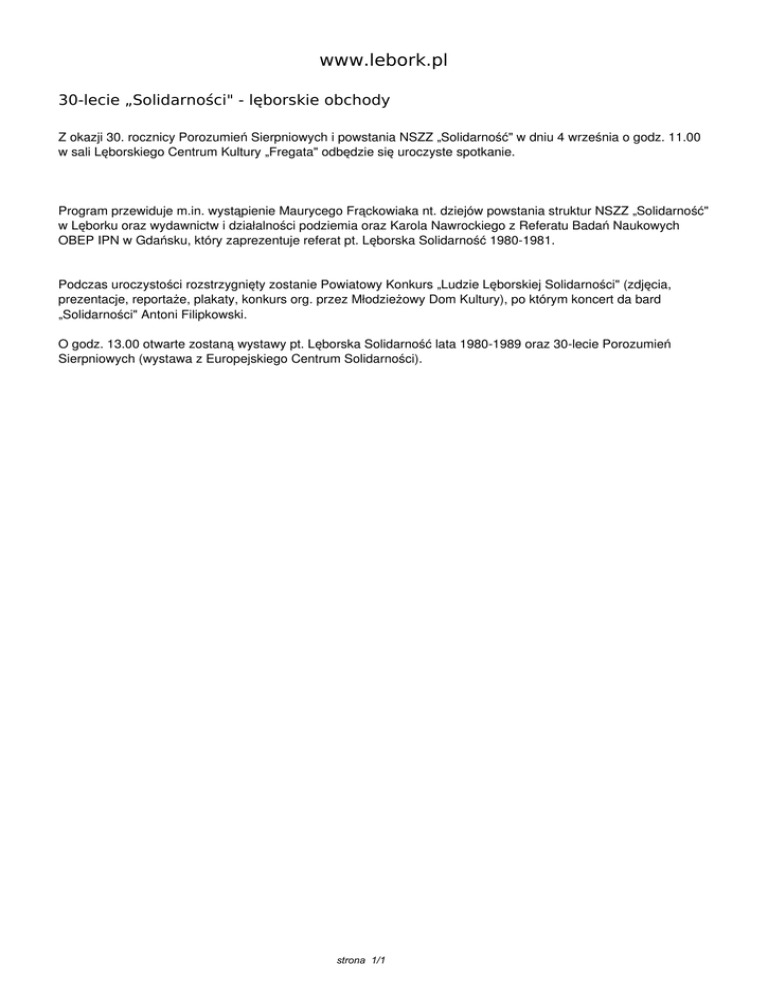 www.lebork.pl

30-lecie „Solidarności" - lęborskie obchody

Z okazji 30. rocznicy Porozumień Sierpniowych i powstania NSZZ „Solidarność" w dniu 4 września o godz. 11.00 w sali Lęborskiego Centrum Kultury „Fregata" odbędzie się uroczyste spotkanie.

Program przewiduje m.in. wystąpienie Maurycego Frąckowiaka nt. dziejów powstania struktur NSZZ „Solidarność" w Lęborku oraz wydawnictw i działalności podziemia oraz Karola Nawrockiego z Referatu Badań Naukowych OBEP IPN w Gdańsku, który zaprezentuje referat pt. Lęborska Solidarność 1980-1981.

Podczas uroczystości rozstrzygnięty zostanie Powiatowy Konkurs „Ludzie Lęborskiej Solidarności" (zdjęcia, prezentacje, reportaże, plakaty, konkurs org. przez Młodzieżowy Dom Kultury), po którym koncert da bard „Solidarności" Antoni Filipkowski.

O godz. 13.00 otwarte zostaną wystawy pt. Lęborska Solidarność lata 1980-1989 oraz 30-lecie Porozumień Sierpniowych (wystawa z Europejskiego Centrum Solidarności).

strona 1/1